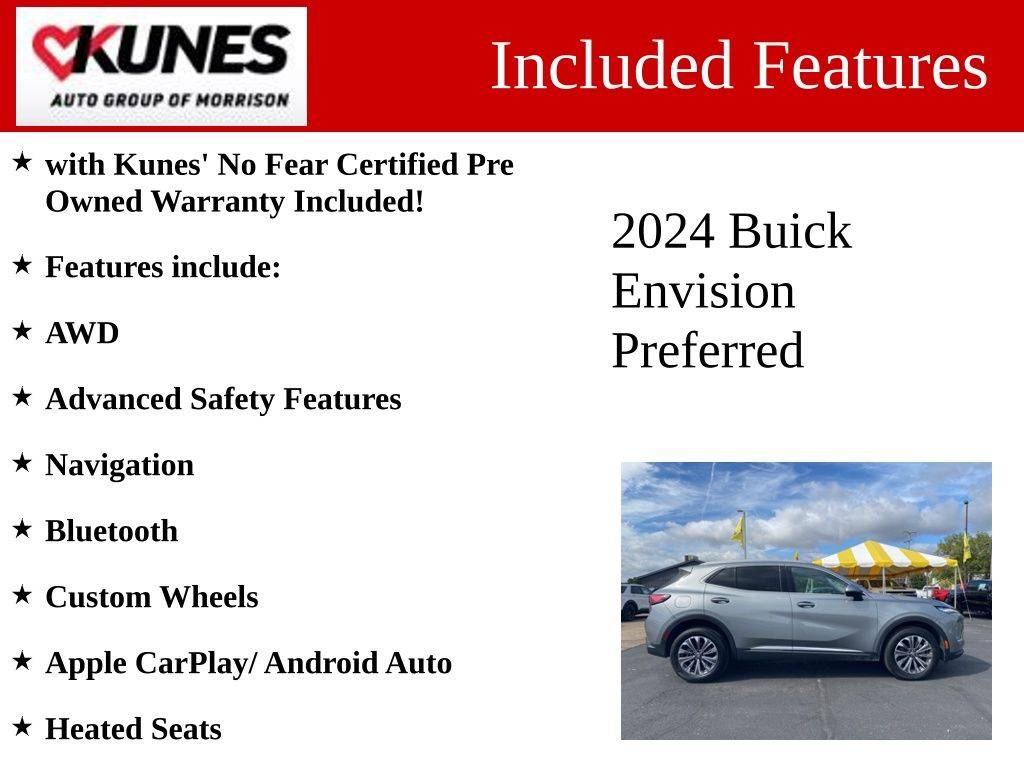 KUNES
AUTO GROUP OF MORRISON

Included Features

★ with Kunes' No Fear Certified Pre Owned Warranty Included!

★ Features include:

★ AWD

★ Advanced Safety Features

★ Navigation

★ Bluetooth

★ Custom Wheels

★ Apple CarPlay/ Android Auto

★ Heated Seats

2024 Buick Envision Preferred